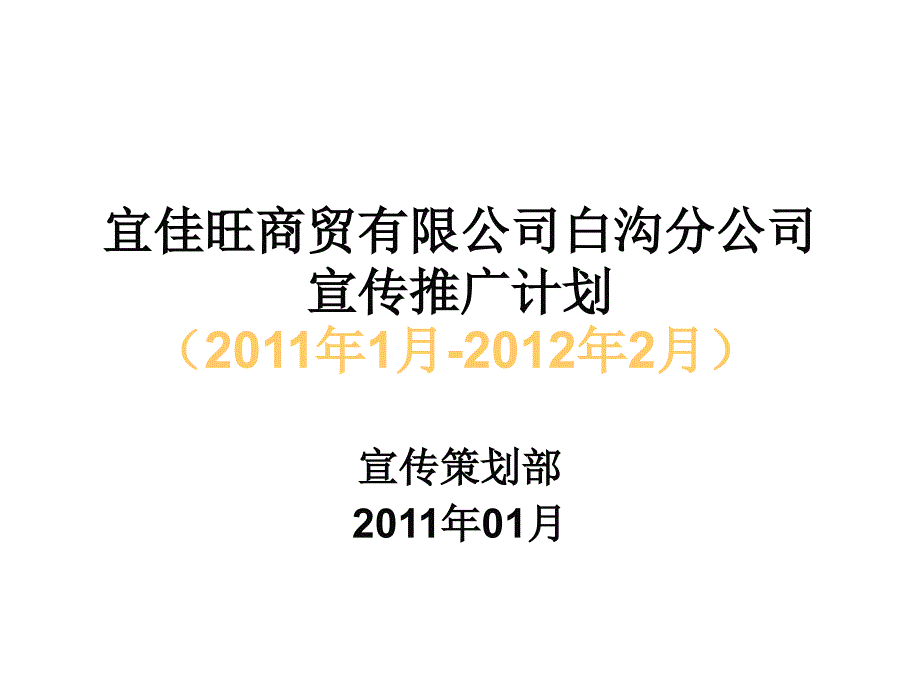 宜佳旺商贸有限公司白沟分公司
宣传推广计划
（2011年1月-2012年2月）

宣传策划部
2011年01月